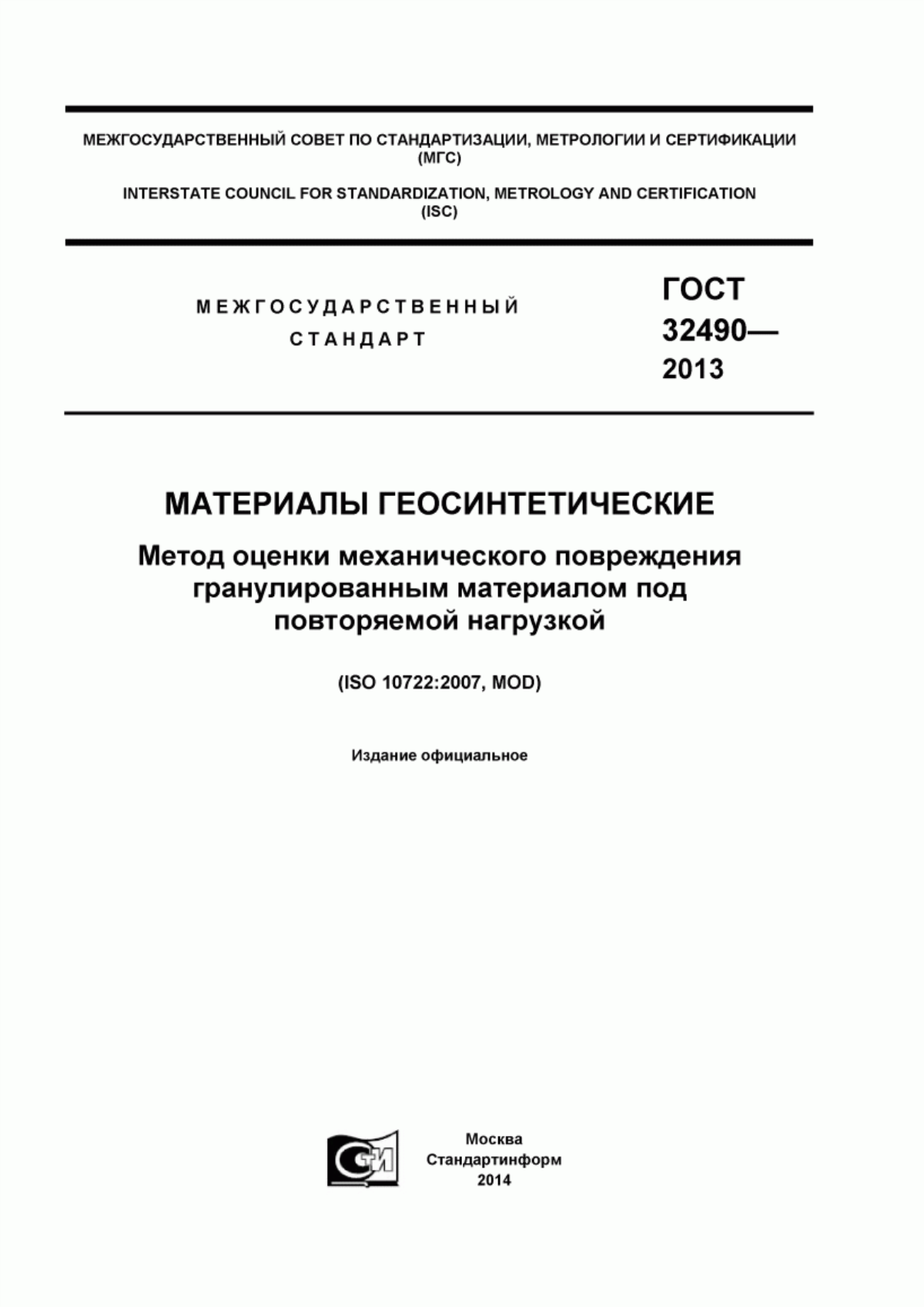 МЕЖГОСУДАРСТВЕННЫЙ СОВЕТ ПО СТАНДАРТИЗАЦИИ, МЕТРОЛОГИИ И СЕРТИФИКАЦИИ (МГС)

INTERSTATE COUNCIL FOR STANDARDIZATION, METROLOGY AND CERTIFICATION (ISC)

МЕЖГОСУДАРСТВЕННЫЙ СТАНДАРТ

ГОСТ 32490— 2013

МАТЕРИАЛЫ ГЕОСИНТЕТИЧЕСКИЕ

Метод оценки механического повреждения гранулированным материалом под повторяемой нагрузкой

(ISO 10722:2007, MOD)

Издание официальное

СТИ

Москва
Стандартинформ
2014